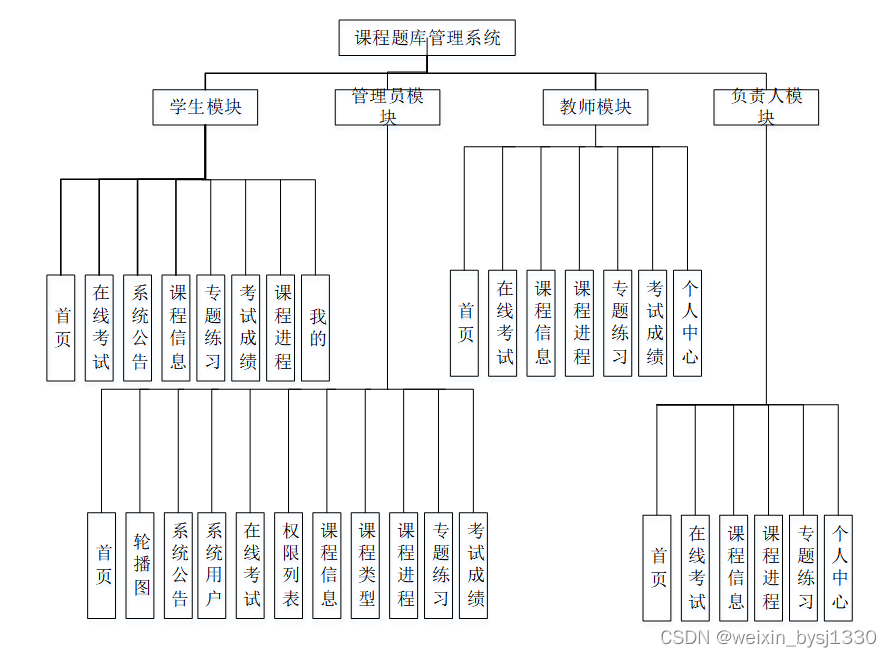 课程题库管理系统

学生模块

管理员模块

教师模块

负责人模块

首页

在线考试

系统公告

课程信息

专题练习

考试成绩

课程进程

我的

首页

在线考试

课程信息

课程进程

专题练习

考试成绩

个人中心

首页

轮播图

系统公告

系统用户

在线考试

权限列表

课程信息

课程类型

课程进程

专题练习

考试成绩

首页

在线考试

课程信息

课程进程

专题练习

个人中心

CSDN @weixin_bysj1330